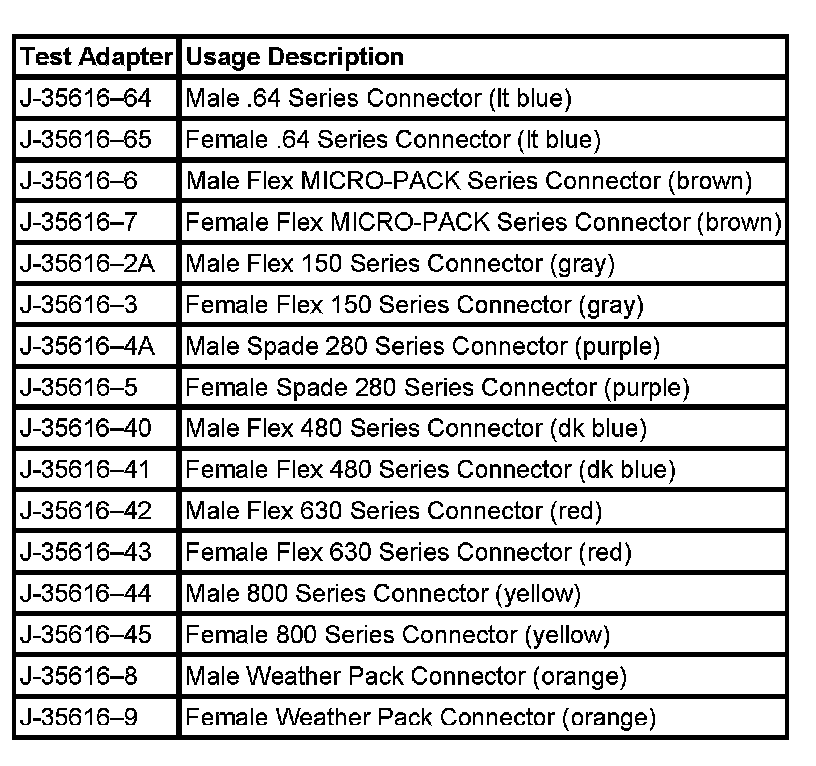 | Test Adapter | Usage Description |
|---|---|
| J-35616–64 | Male .64 Series Connector (lt blue) |
| J-35616–65 | Female .64 Series Connector (lt blue) |
| J-35616–6 | Male Flex MICRO-PACK Series Connector (brown) |
| J-35616–7 | Female Flex MICRO-PACK Series Connector (brown) |
| J-35616–2A | Male Flex 150 Series Connector (gray) |
| J-35616–3 | Female Flex 150 Series Connector (gray) |
| J-35616–4A | Male Spade 280 Series Connector (purple) |
| J-35616–5 | Female Spade 280 Series Connector (purple) |
| J-35616–40 | Male Flex 480 Series Connector (dk blue) |
| J-35616–41 | Female Flex 480 Series Connector (dk blue) |
| J-35616–42 | Male Flex 630 Series Connector (red) |
| J-35616–43 | Female Flex 630 Series Connector (red) |
| J-35616–44 | Male 800 Series Connector (yellow) |
| J-35616–45 | Female 800 Series Connector (yellow) |
| J-35616–8 | Male Weather Pack Connector (orange) |
| J-35616–9 | Female Weather Pack Connector (orange) |